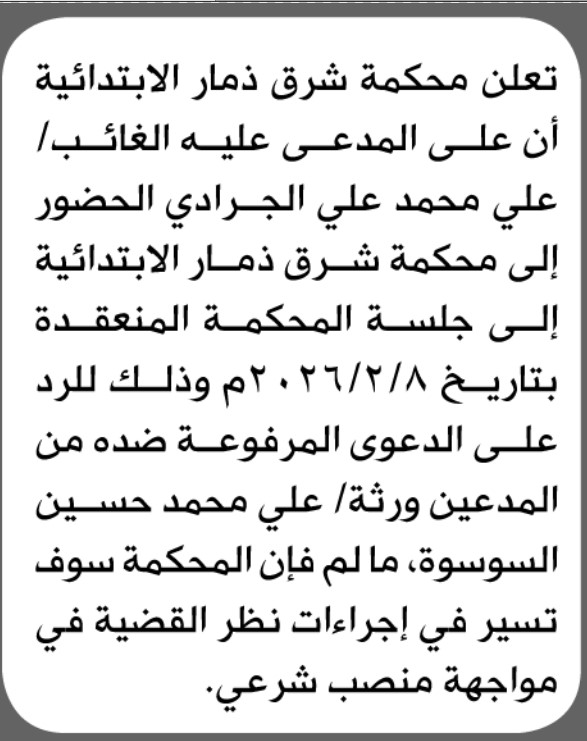 تعلن محكمة شرق ذمار الابتدائية أن على المدعى عليه الغائب/ علي محمد علي الجرادي الحضور إلى محكمة شرق ذمار الابتدائية إلى جلسة المحكمة المنعقدة بتاريخ ٢٠٢٦/٢/٨م وذلك للرد على الدعوى المرفوعة ضده من المدعين ورثة/ علي محمد حسين السوسوة، ما لم فإن المحكمة سوف تسير في إجراءات نظر القضية في مواجهة منصب شرعي.